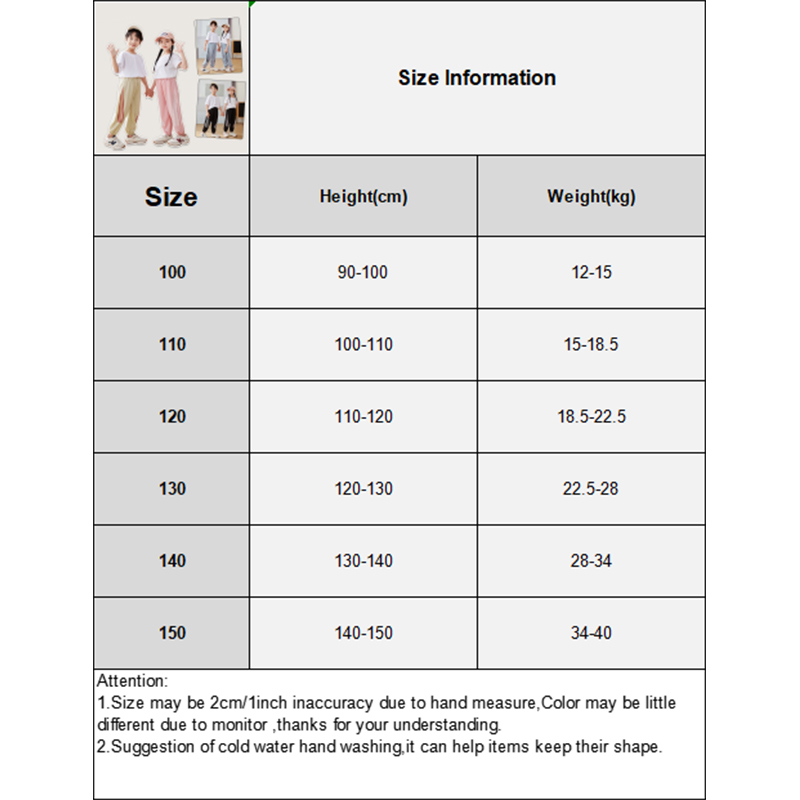 Size Information

| Size | Height(cm) | Weight(kg) |
|---|---|---|
| 100 | 90-100 | 12-15 |
| 110 | 100-110 | 15-18.5 |
| 120 | 110-120 | 18.5-22.5 |
| 130 | 120-130 | 22.5-28 |
| 140 | 130-140 | 28-34 |
| 150 | 140-150 | 34-40 |

Attention:
1.Size may be 2cm/1inch inaccuracy due to hand measure,Color may be little different due to monitor ,thanks for your understanding.
2.Suggestion of cold water hand washing,it can help items keep their shape.